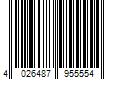 4 026487 955554